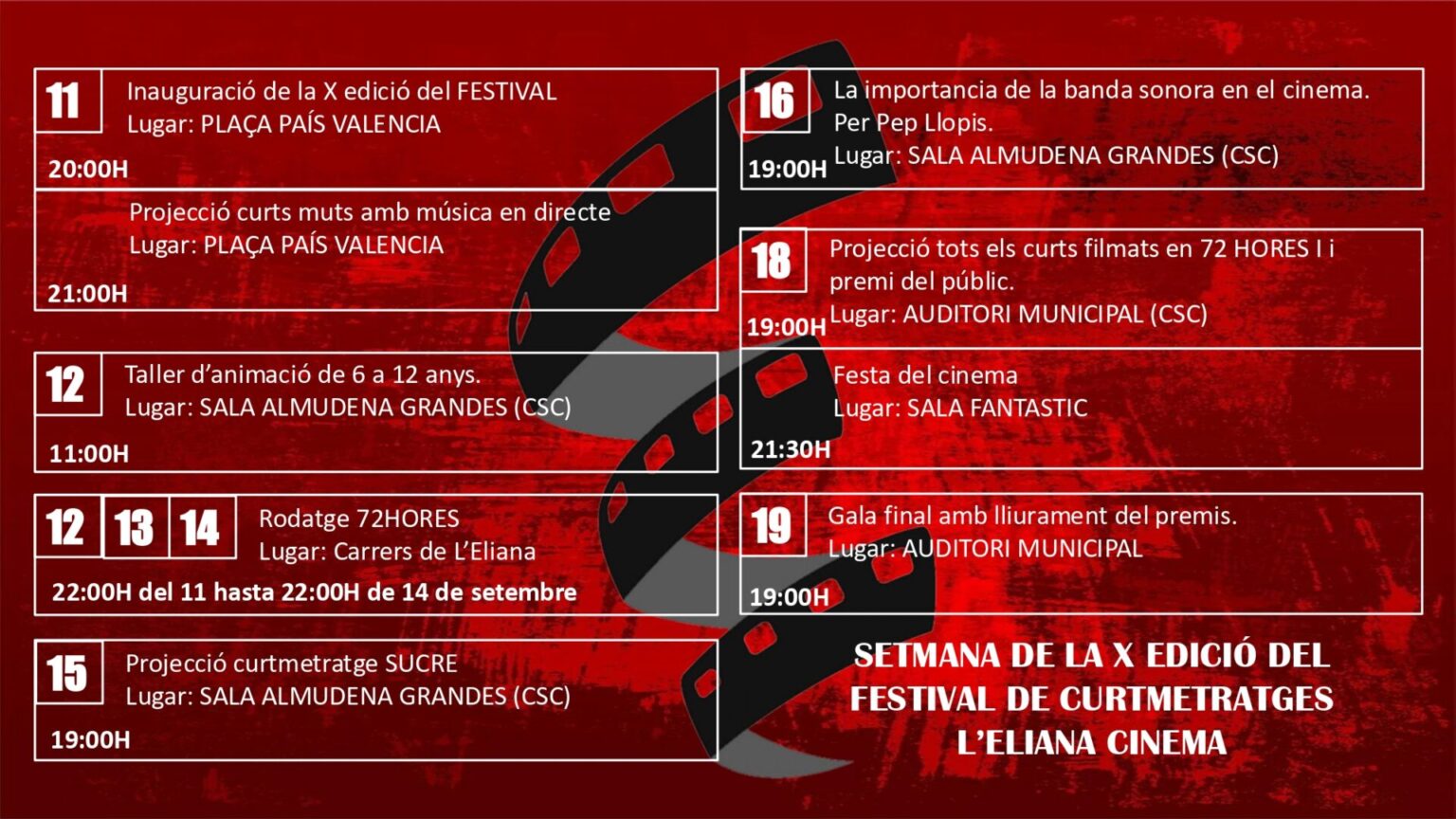 11

Inauguració de la X edició del FESTIVAL
Lugar: PLAÇA PAÍS VALENCIA

20:00H

Projecció curts muts amb música en directe
Lugar: PLAÇA PAÍS VALENCIA

21:00H

12

Taller d'animació de 6 a 12 anys.
Lugar: SALA ALMUDENA GRANDES (CSC)

11:00H

12 13 14

Rodatge 72HORES
Lugar: Carrers de L'Eliana

22:00H del 11 hasta 22:00H de 14 de setembre

15

Projecció curtmetratge SUCRE
Lugar: SALA ALMUDENA GRANDES (CSC)

19:00H

16

La importancia de la banda sonora en el cinema.
Per Pep Llopis.
Lugar: SALA ALMUDENA GRANDES (CSC)

19:00H

18

Projecció tots els curts filmats en 72 HORES I i premi del públic.
Lugar: AUDITORI MUNICIPAL (CSC)

19:00H

Festa del cinema
Lugar: SALA FANTASTIC

21:30H

19

Gala final amb lliurament del premis.
Lugar: AUDITORI MUNICIPAL

19:00H

SETMANA DE LA X EDICIÓ DEL
FESTIVAL DE CURTMETRATGES
L'ELIANA CINEMA